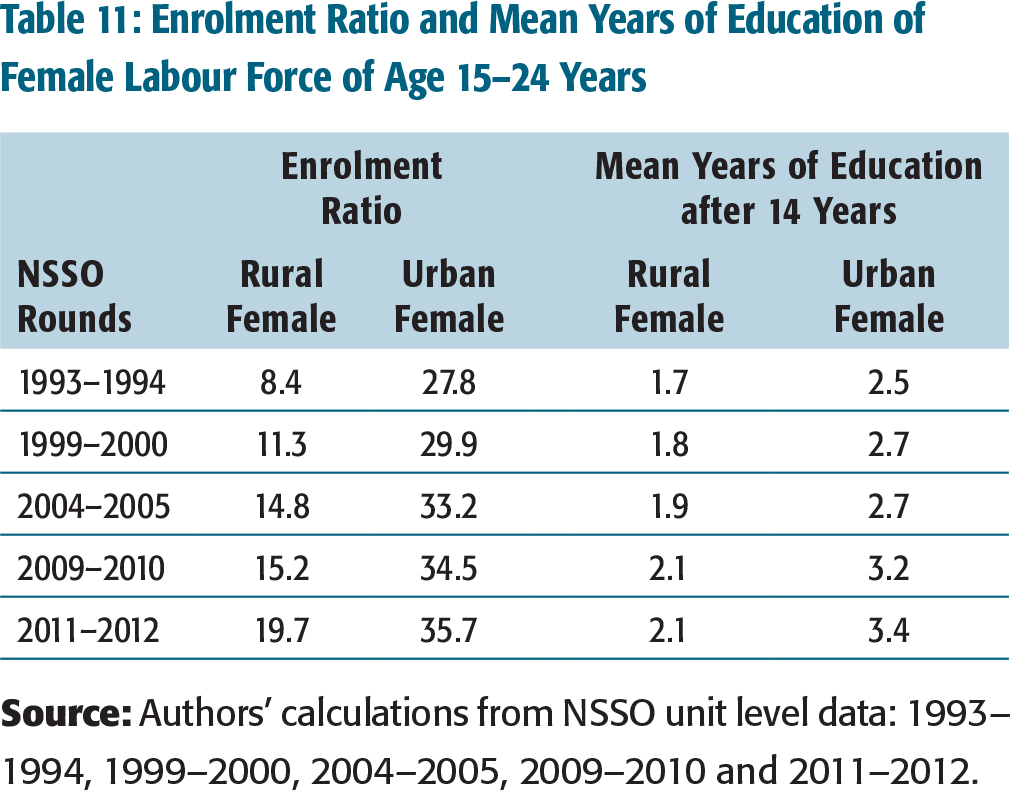 Table 11: Enrolment Ratio and Mean Years of Education of Female Labour Force of Age 15–24 Years

| | Enrolment Ratio | | Mean Years of Education after 14 Years | |
|---|---|---|---|---|
| NSSO Rounds | Rural Female | Urban Female | Rural Female | Urban Female |
| 1993–1994 | 8.4 | 27.8 | 1.7 | 2.5 |
| 1999–2000 | 11.3 | 29.9 | 1.8 | 2.7 |
| 2004–2005 | 14.8 | 33.2 | 1.9 | 2.7 |
| 2009–2010 | 15.2 | 34.5 | 2.1 | 3.2 |
| 2011–2012 | 19.7 | 35.7 | 2.1 | 3.4 |

Source: Authors' calculations from NSSO unit level data: 1993–1994, 1999–2000, 2004–2005, 2009–2010 and 2011–2012.